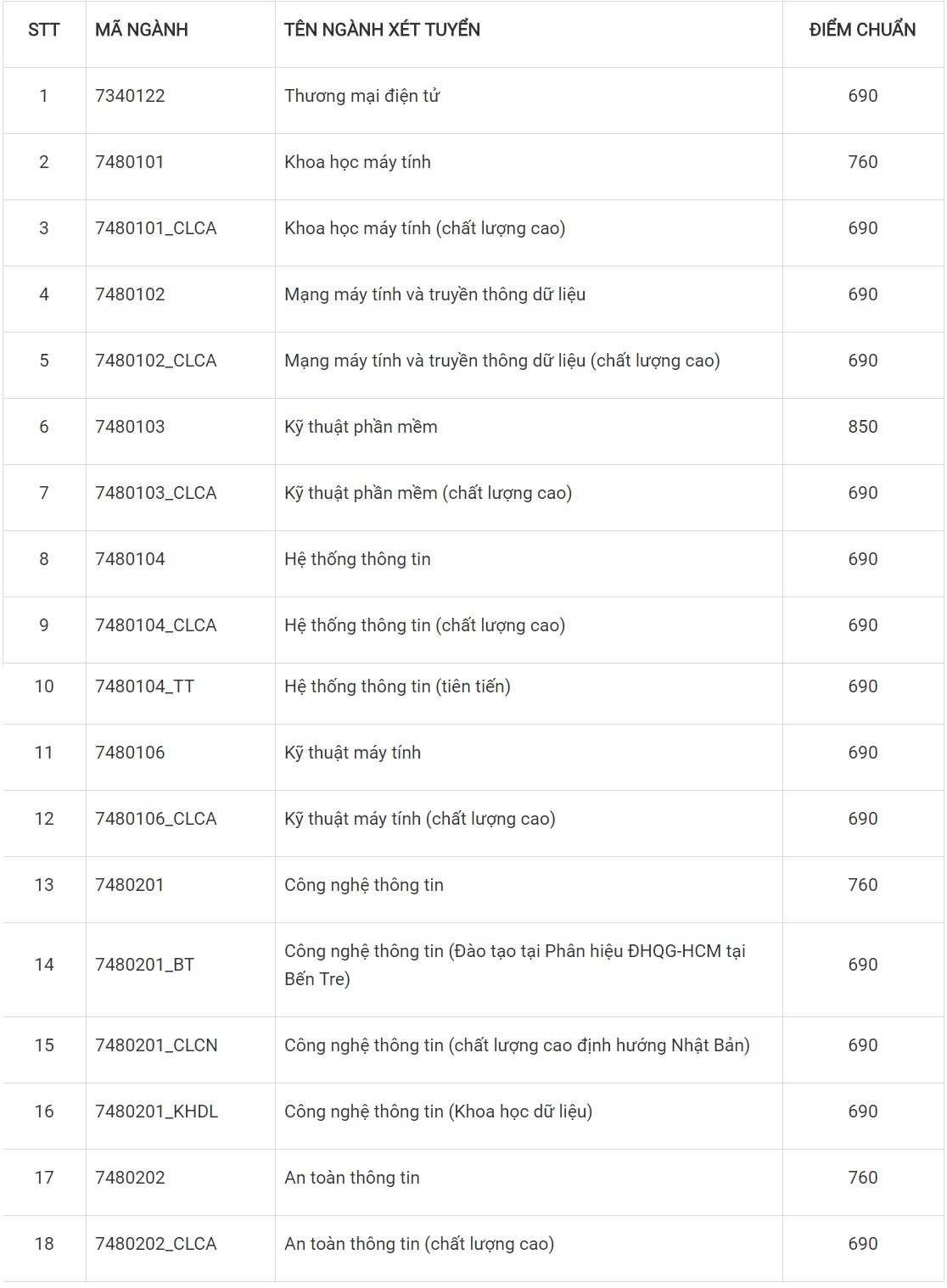 | STT | MÃ NGÀNH | TÊN NGÀNH XÉT TUYỂN | ĐIỂM CHUẨN |
|---|---|---|---|
| 1 | 7340122 | Thương mại điện tử | 690 |
| 2 | 7480101 | Khoa học máy tính | 760 |
| 3 | 7480101_CLCA | Khoa học máy tính (chất lượng cao) | 690 |
| 4 | 7480102 | Mạng máy tính và truyền thông dữ liệu | 690 |
| 5 | 7480102_CLCA | Mạng máy tính và truyền thông dữ liệu (chất lượng cao) | 690 |
| 6 | 7480103 | Kỹ thuật phần mềm | 850 |
| 7 | 7480103_CLCA | Kỹ thuật phần mềm (chất lượng cao) | 690 |
| 8 | 7480104 | Hệ thống thông tin | 690 |
| 9 | 7480104_CLCA | Hệ thống thông tin (chất lượng cao) | 690 |
| 10 | 7480104_TT | Hệ thống thông tin (tiên tiến) | 690 |
| 11 | 7480106 | Kỹ thuật máy tính | 690 |
| 12 | 7480106_CLCA | Kỹ thuật máy tính (chất lượng cao) | 690 |
| 13 | 7480201 | Công nghệ thông tin | 760 |
| 14 | 7480201_BT | Công nghệ thông tin (Đào tạo tại Phân hiệu ĐHQG-HCM tại Bến Tre) | 690 |
| 15 | 7480201_CLCN | Công nghệ thông tin (chất lượng cao định hướng Nhật Bản) | 690 |
| 16 | 7480201_KHDL | Công nghệ thông tin (Khoa học dữ liệu) | 690 |
| 17 | 7480202 | An toàn thông tin | 760 |
| 18 | 7480202_CLCA | An toàn thông tin (chất lượng cao) | 690 |